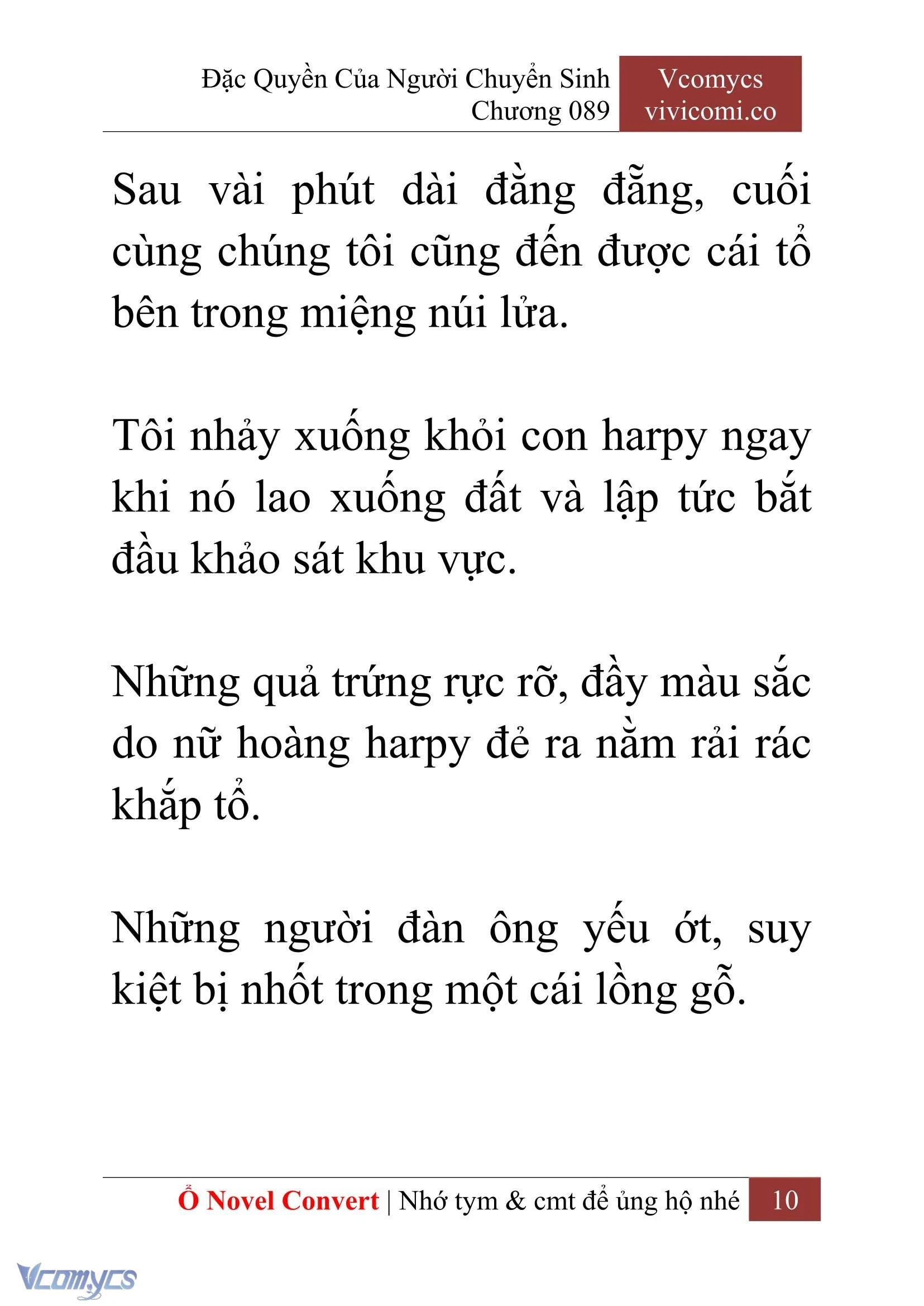 Đặc Quyền Của Người Chuyển Sinh
Chương 089

Vcomycs
vivicomi.co

Sau vài phút dài đằng đẵng, cuối cùng chúng tôi cũng đến được cái tổ bên trong miệng núi lửa.

Tôi nhảy xuống khỏi con harpy ngay khi nó lao xuống đất và lập tức bắt đầu khảo sát khu vực.

Những quả trứng rực rỡ, đầy màu sắc do nữ hoàng harpy đẻ ra nằm rải rác khắp tổ.

Những người đàn ông yếu ớt, suy kiệt bị nhốt trong một cái lồng gỗ.

Ổ Novel Convert | Nhớ tym & cmt để ủng hộ nhé 10

Vcomycs